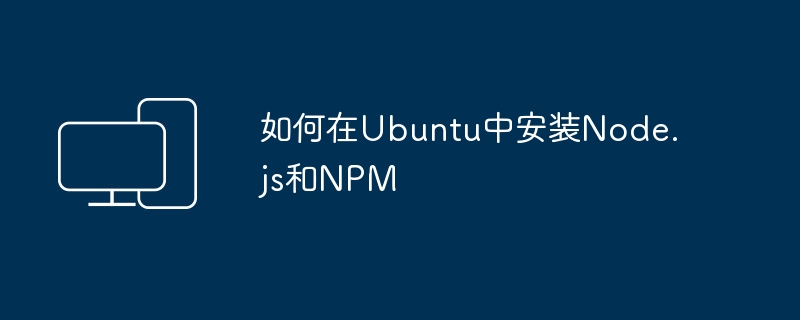 如何在Ubuntu中安装Node.js和NPM